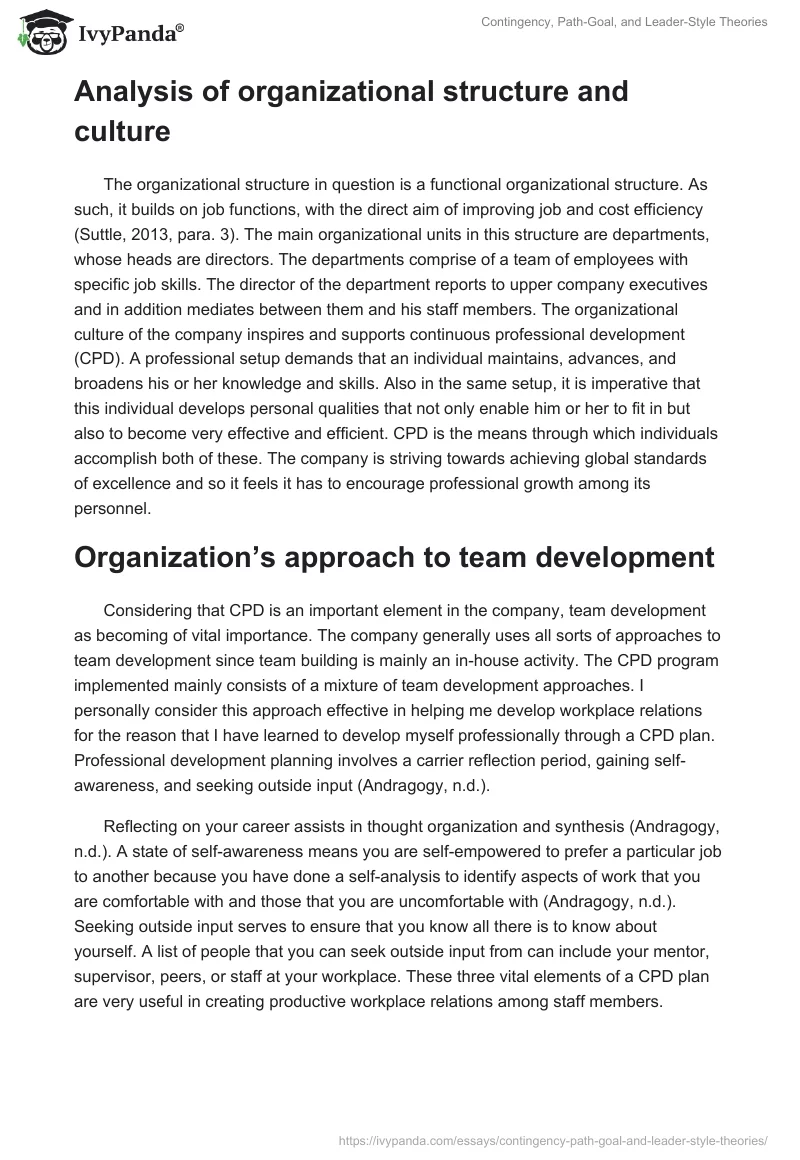 IvyPanda®

Contingency, Path-Goal, and Leader-Style Theories

Analysis of organizational structure and culture

The organizational structure in question is a functional organizational structure. As such, it builds on job functions, with the direct aim of improving job and cost efficiency (Suttle, 2013, para. 3). The main organizational units in this structure are departments, whose heads are directors. The departments comprise of a team of employees with specific job skills. The director of the department reports to upper company executives and in addition mediates between them and his staff members. The organizational culture of the company inspires and supports continuous professional development (CPD). A professional setup demands that an individual maintains, advances, and broadens his or her knowledge and skills. Also in the same setup, it is imperative that this individual develops personal qualities that not only enable him or her to fit in but also to become very effective and efficient. CPD is the means through which individuals accomplish both of these. The company is striving towards achieving global standards of excellence and so it feels it has to encourage professional growth among its personnel.

Organization's approach to team development

Considering that CPD is an important element in the company, team development as becoming of vital importance. The company generally uses all sorts of approaches to team development since team building is mainly an in-house activity. The CPD program implemented mainly consists of a mixture of team development approaches. I personally consider this approach effective in helping me develop workplace relations for the reason that I have learned to develop myself professionally through a CPD plan. Professional development planning involves a carrier reflection period, gaining self-awareness, and seeking outside input (Andragogy, n.d.).

Reflecting on your career assists in thought organization and synthesis (Andragogy, n.d.). A state of self-awareness means you are self-empowered to prefer a particular job to another because you have done a self-analysis to identify aspects of work that you are comfortable with and those that you are uncomfortable with (Andragogy, n.d.). Seeking outside input serves to ensure that you know all there is to know about yourself. A list of people that you can seek outside input from can include your mentor, supervisor, peers, or staff at your workplace. These three vital elements of a CPD plan are very useful in creating productive workplace relations among staff members.

https://ivypanda.com/essays/contingency-path-goal-and-leader-style-theories/